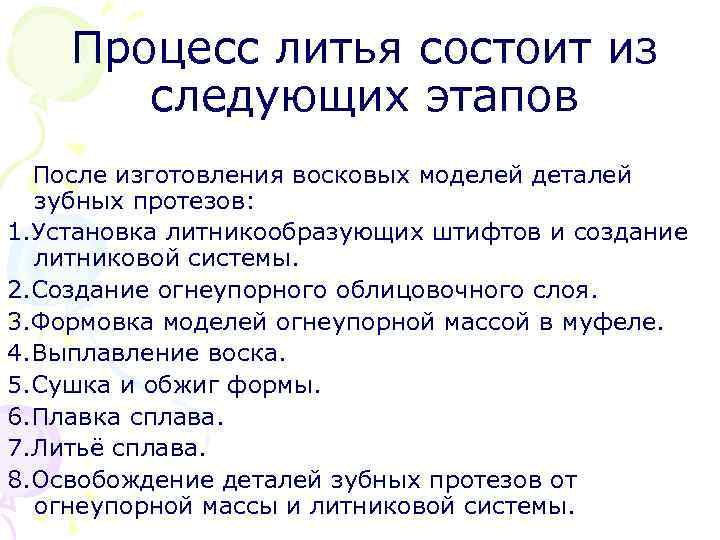 Процесс литья состоит из следующих этапов

После изготовления восковых моделей деталей зубных протезов:
1.Установка литникообразующих штифтов и создание литниковой системы.
2.Создание огнеупорного облицовочного слоя.
3.Формовка моделей огнеупорной массой в муфеле.
4.Выплавление воска.
5.Сушка и обжиг формы.
6.Плавка сплава.
7.Литьё сплава.
8.Освобождение деталей зубных протезов от огнеупорной массы и литниковой системы.